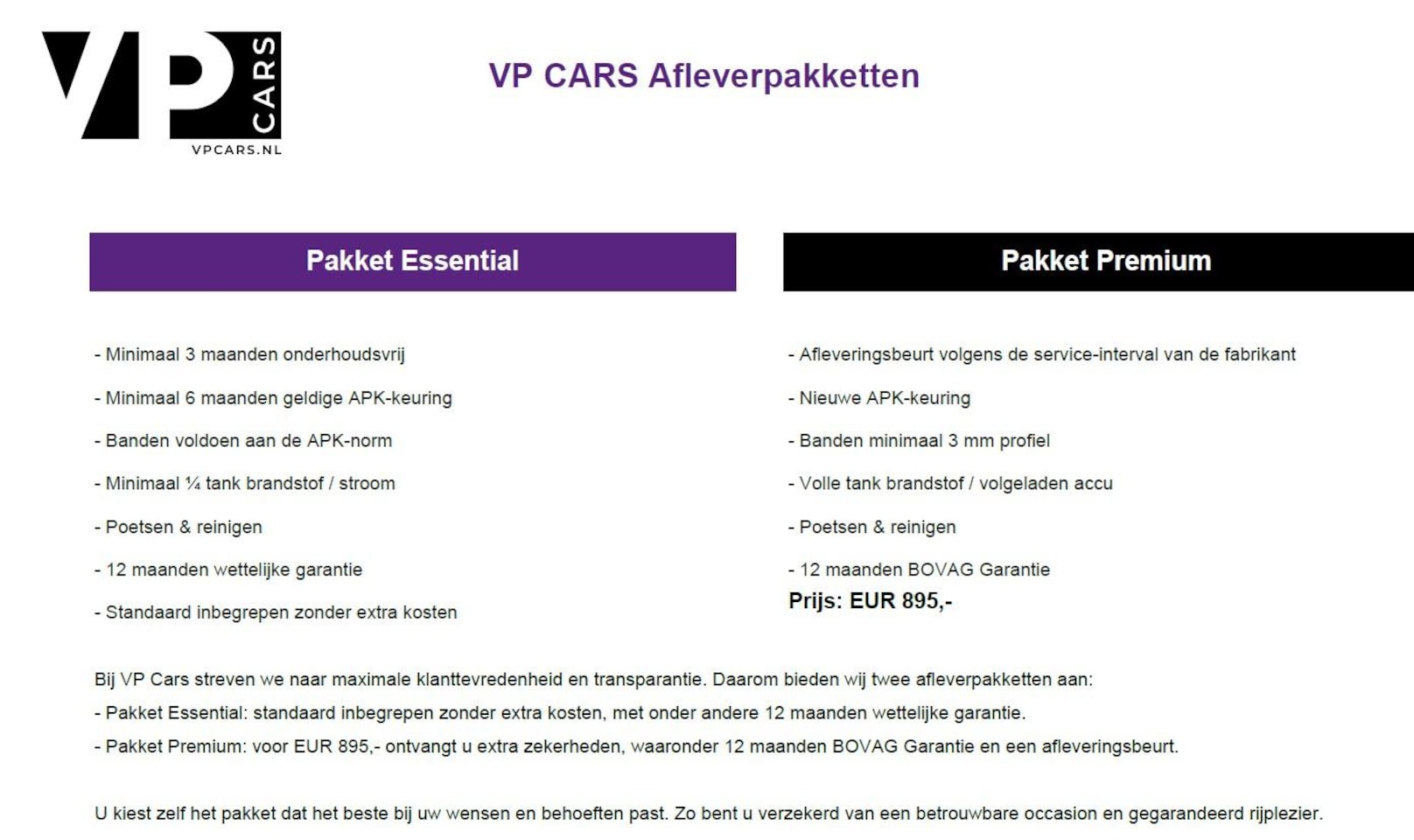 VP CARS
VPCARS.NL

VP CARS Afleverpakketten

Pakket Essential

- Minimaal 3 maanden onderhoudsvrij

- Minimaal 6 maanden geldige APK-keuring

- Banden voldoen aan de APK-norm

- Minimaal ¼ tank brandstof / stroom

- Poetsen & reinigen

- 12 maanden wettelijke garantie

- Standaard inbegrepen zonder extra kosten

Pakket Premium

- Afleveringsbeurt volgens de service-interval van de fabrikant

- Nieuwe APK-keuring

- Banden minimaal 3 mm profiel

- Volle tank brandstof / volgeladen accu

- Poetsen & reinigen

- 12 maanden BOVAG Garantie

Prijs: EUR 895,-

Bij VP Cars streven we naar maximale klanttevredenheid en transparantie. Daarom bieden wij twee afleverpakketten aan:
- Pakket Essential: standaard inbegrepen zonder extra kosten, met onder andere 12 maanden wettelijke garantie.
- Pakket Premium: voor EUR 895,- ontvangt u extra zekerheden, waaronder 12 maanden BOVAG Garantie en een afleveringsbeurt.

U kiest zelf het pakket dat het beste bij uw wensen en behoeften past. Zo bent u verzekerd van een betrouwbare occasion en gegarandeerd rijplezier.